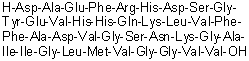 H-Asp-Ala-Glu-Phe-Arg-His-Asp-Ser-Gly-Tyr-Glu-Val-His-His-Gln-Lys-Leu-Val-Phe-Phe-Ala-Asp-Val-Gly-Ser-Asn-Lys-Gly-Ala-Ile-Ile-Gly-Leu-Met-Val-Gly-Gly-Val-Val-OH